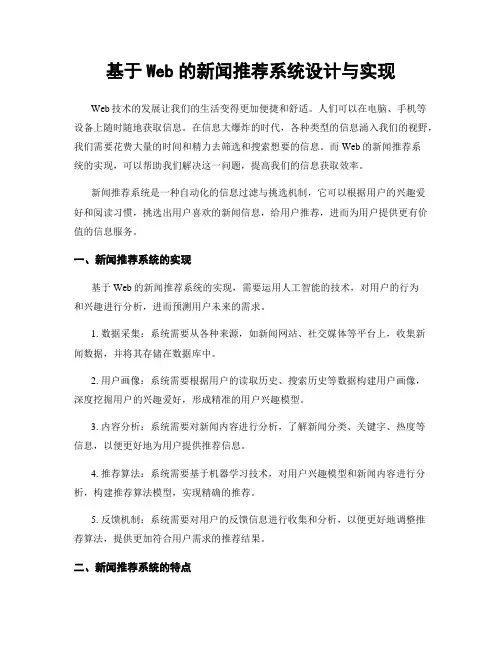 基于 Web 的新闻推荐系统设计与实现

Web 技术的发展让我们的生活变得更加便捷和舒适。人们可以在电脑、手机等设备上随时随地获取信息。在信息大爆炸的时代，各种类型的信息涌入我们的视野，我们需要花费大量的时间和精力去筛选和搜索想要的信息。而 Web 的新闻推荐系统的实现，可以帮助我们解决这一问题，提高我们的信息获取效率。

新闻推荐系统是一种自动化的信息过滤与挑选机制，它可以根据用户的兴趣爱好和阅读习惯，挑选出用户喜欢的新闻信息，给用户推荐，进而为用户提供更有价值的信息服务。

一、新闻推荐系统的实现

基于 Web 的新闻推荐系统的实现，需要运用人工智能的技术，对用户的行为和兴趣进行分析，进而预测用户未来的需求。

1. 数据采集：系统需要从各种来源，如新闻网站、社交媒体等平台上，收集新闻数据，并将其存储在数据库中。

2. 用户画像：系统需要根据用户的读取历史、搜索历史等数据构建用户画像，深度挖掘用户的兴趣爱好，形成精准的用户兴趣模型。

3. 内容分析：系统需要对新闻内容进行分析，了解新闻分类、关键字、热度等信息，以便更好地为用户提供推荐信息。

4. 推荐算法：系统需要基于机器学习技术，对用户兴趣模型和新闻内容进行分析，构建推荐算法模型，实现精确的推荐。

5. 反馈机制：系统需要对用户的反馈信息进行收集和分析，以便更好地调整推荐算法，提供更加符合用户需求的推荐结果。

二、新闻推荐系统的特点